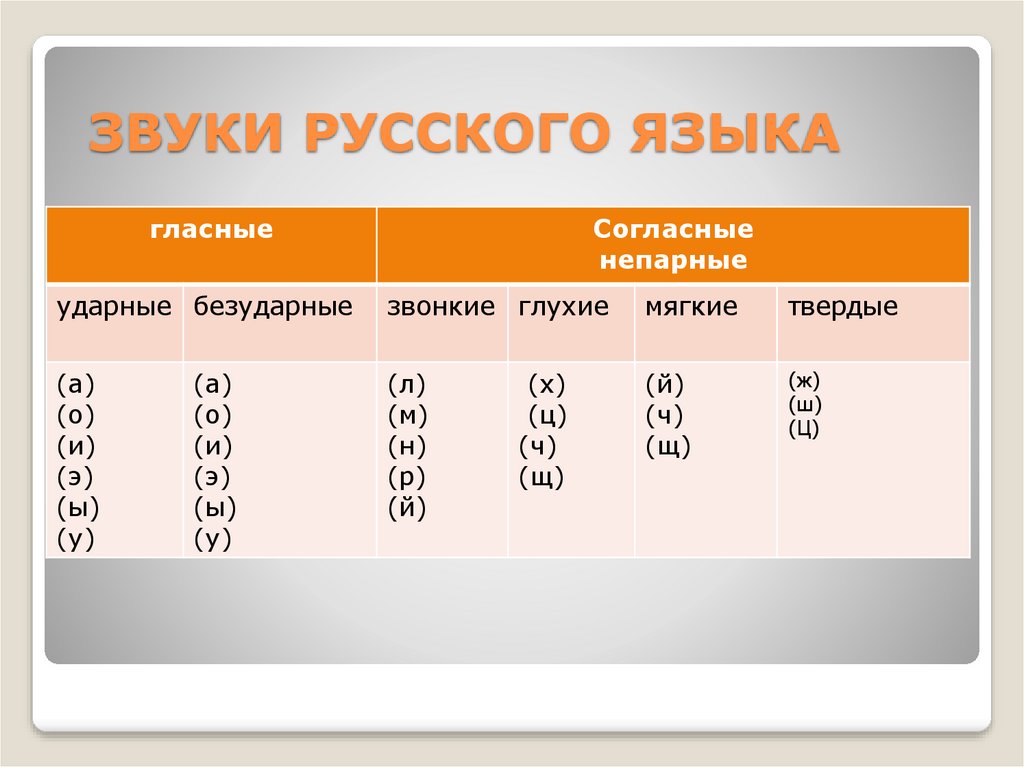 ЗВУКИ РУССКОГО ЯЗЫКА

| гласные | | Согласные непарные | | | |
|---|---|---|---|---|---|
| ударные | безударные | звонкие | глухие | мягкие | твердые |
| (а) (о) (и) (э) (ы) (у) | (а) (о) (и) (э) (ы) (у) | (л) (м) (н) (р) (й) | (х) (ц) (ч) (щ) | (й) (ч) (щ) | (ж) (ш) (Ц) |